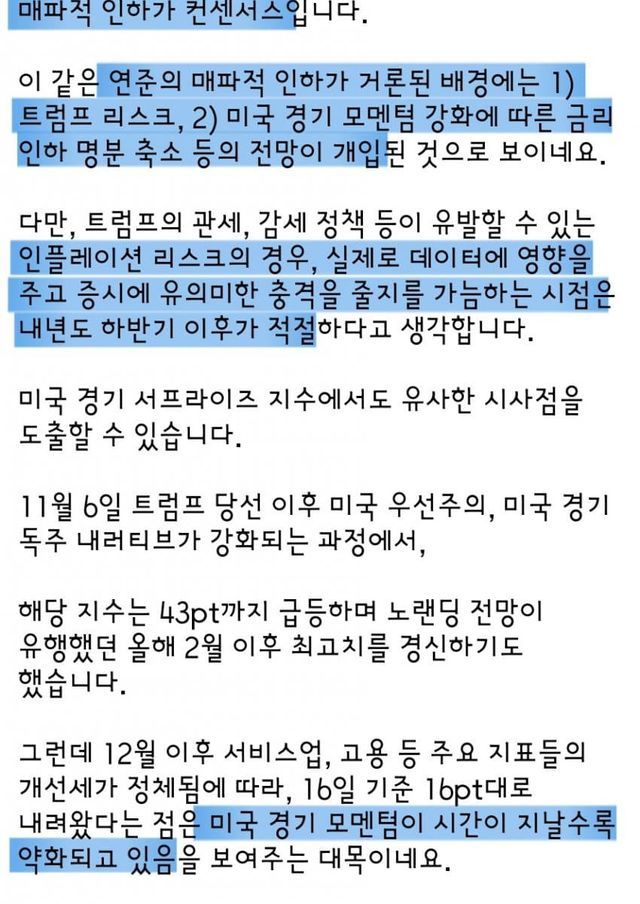 매파적 인하가 컨센서스입니다.

이 같은 연준의 매파적 인하가 거론된 배경에는 1) 트럼프 리스크, 2) 미국 경기 모멘텀 강화에 따른 금리 인하 명분 축소 등의 전망이 개입된 것으로 보이네요.

다만, 트럼프의 관세, 감세 정책 등이 유발할 수 있는 인플레이션 리스크의 경우, 실제로 데이터에 영향을 주고 증시에 유의미한 충격을 줄지를 가늠하는 시점은 내년도 하반기 이후가 적절하다고 생각합니다.

미국 경기 서프라이즈 지수에서도 유사한 시사점을 도출할 수 있습니다.

11월 6일 트럼프 당선 이후 미국 우선주의, 미국 경기 독주 내러티브가 강화되는 과정에서,

해당 지수는 43pt까지 급등하며 노랜딩 전망이 유행했던 올해 2월 이후 최고치를 경신하기도 했습니다.

그런데 12월 이후 서비스업, 고용 등 주요 지표들의 개선세가 정체됨에 따라, 16일 기준 16pt대로 내려왔다는 점은 미국 경기 모멘텀이 시간이 지날수록 약화되고 있음을 보여주는 대목이네요.